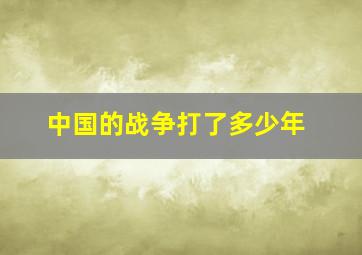 中国的战争打了多少年